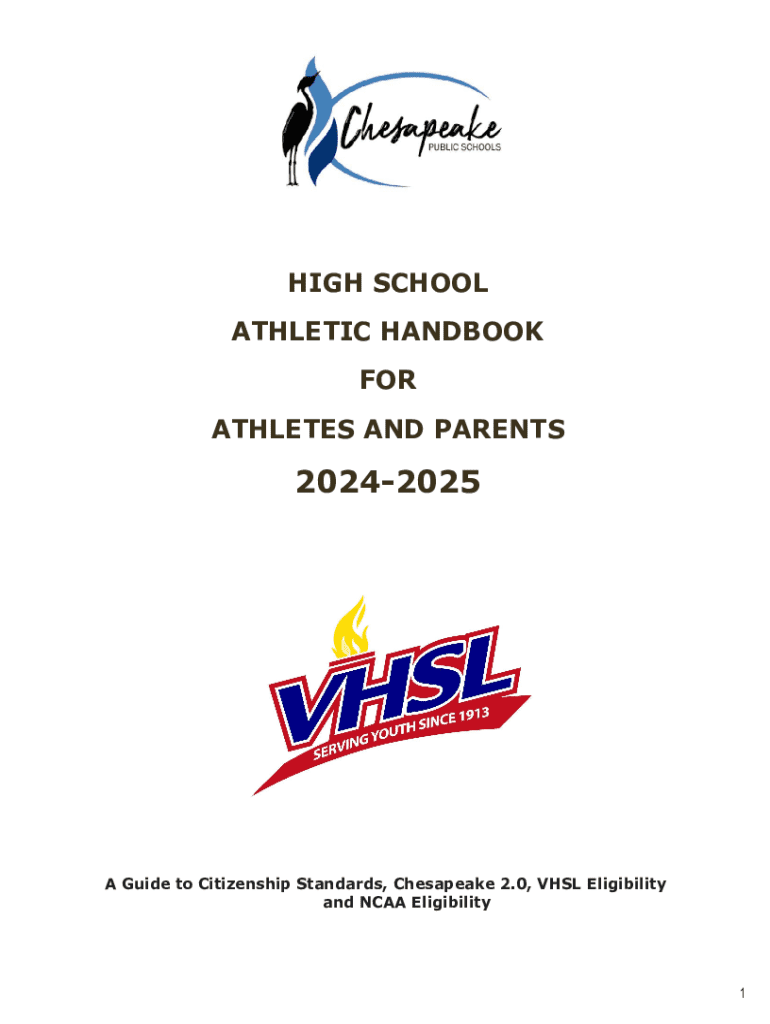 Chesapeake
PUBLIC SCHOOLS

HIGH SCHOOL
ATHLETIC HANDBOOK
FOR
ATHLETES AND PARENTS

2024-2025

VHSL
SERVING YOUTH SINCE 1913

A Guide to Citizenship Standards, Chesapeake 2.0, VHSL Eligibility and NCAA Eligibility

1